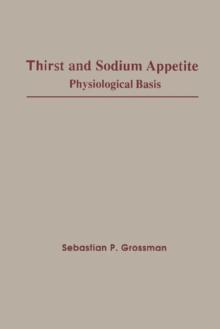 Thirst and Sodium Appetite
Physiological Basis

Sebastian P. Grossman